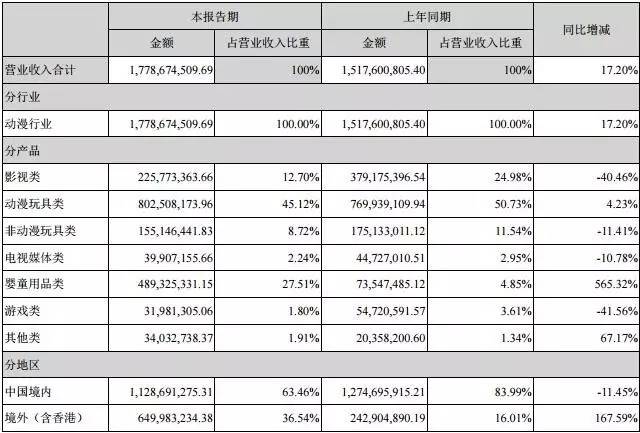 |  | 本报告期 |  | 上年同期 |  | 同比增减 |
|---|---|---|---|---|---|
|  | 金额 | 占营业收入比重 | 金额 | 占营业收入比重 |  |
| 营业收入合计 | 1,778,674,509.69 | 100% | 1,517,600,805.40 | 100% | 17.20% |
| 分行业 |  |  |  |  |  |
| 动漫行业 | 1,778,674,509.69 | 100.00% | 1,517,600,805.40 | 100.00% | 17.20% |
| 分产品 |  |  |  |  |  |
| 影视类 | 225,773,363.66 | 12.70% | 379,175,396.54 | 24.98% | -40.46% |
| 动漫玩具类 | 802,508,173.96 | 45.12% | 769,939,109.94 | 50.73% | 4.23% |
| 非动漫玩具类 | 155,146,441.83 | 8.72% | 175,133,011.12 | 11.54% | -11.41% |
| 电视媒体类 | 39,907,155.66 | 2.24% | 44,727,010.51 | 2.95% | -10.78% |
| 婴童用品类 | 489,325,331.15 | 27.51% | 73,547,485.12 | 4.85% | 565.32% |
| 游戏类 | 31,981,305.06 | 1.80% | 54,720,591.57 | 3.61% | -41.56% |
| 其他类 | 34,032,738.37 | 1.91% | 20,358,200.60 | 1.34% | 67.17% |
| 分地区 |  |  |  |  |  |
| 中国境内 | 1,128,691,275.31 | 63.46% | 1,274,695,915.21 | 83.99% | -11.45% |
| 境外（含香港） | 649,983,234.38 | 36.54% | 242,904,890.19 | 16.01% | 167.59% |